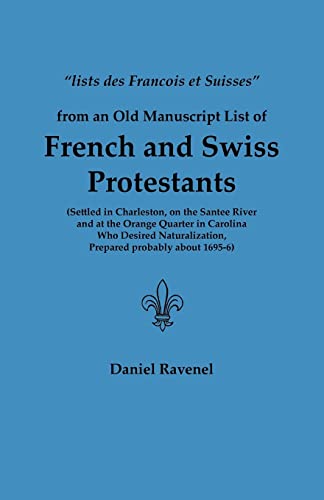 "lists des Francois et Suisses"

from an Old Manuscript List of

French and Swiss Protestants

(Settled in Charleston, on the Santee River and at the Orange Quarter in Carolina Who Desired Naturalization, Prepared probably about 1695-6)

Daniel Ravenel